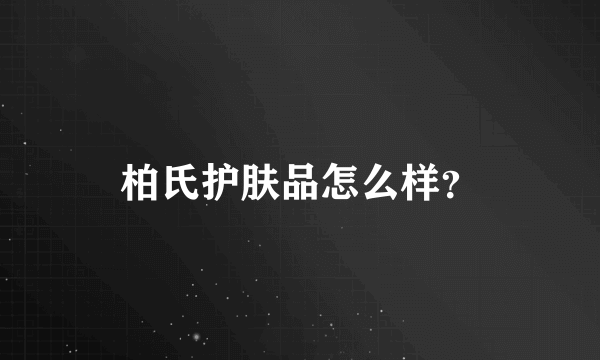 柏氏护肤品怎么样?